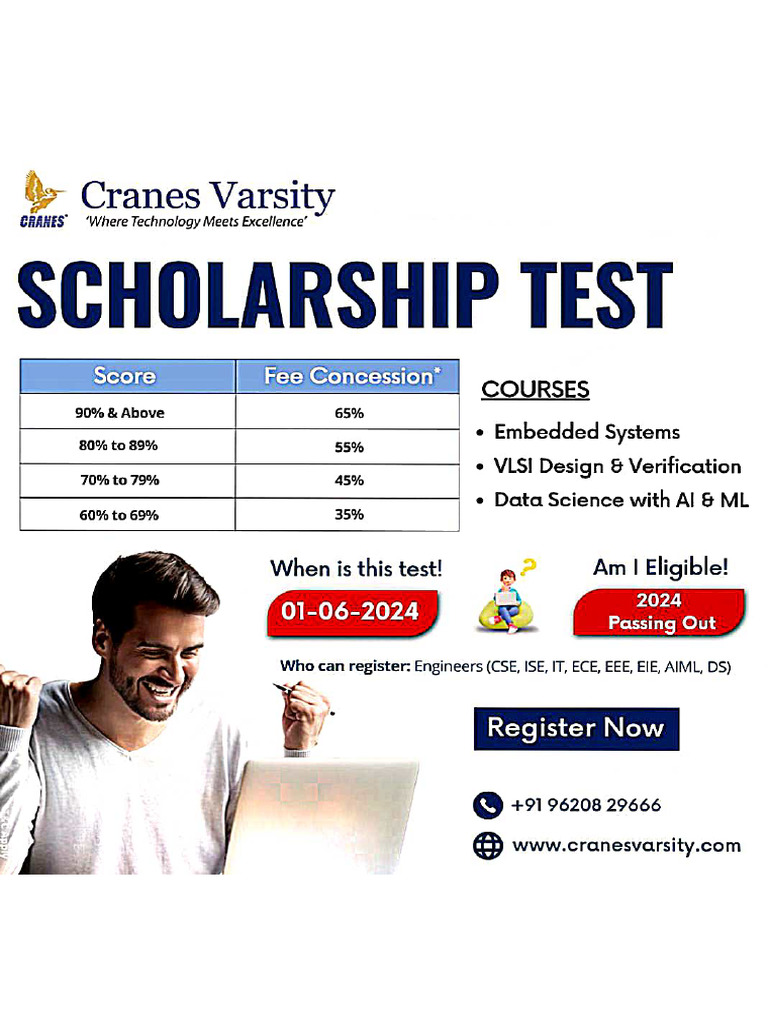 CRANES

Cranes Varsity
'Where Technology Meets Excellence'

SCHOLARSHIP TEST

| Score | Fee Concession* |
|---|---|
| 90% & Above | 65% |
| 80% to 89% | 55% |
| 70% to 79% | 45% |
| 60% to 69% | 35% |

COURSES

• Embedded Systems
• VLSI Design & Verification
• Data Science with AI & ML

When is this test!
01-06-2024

Am I Eligible!
2024
Passing Out

Who can register: Engineers (CSE, ISE, IT, ECE, EEE, EIE, AIML, DS)

Register Now

+91 96208 29666

www.cranesvarsity.com